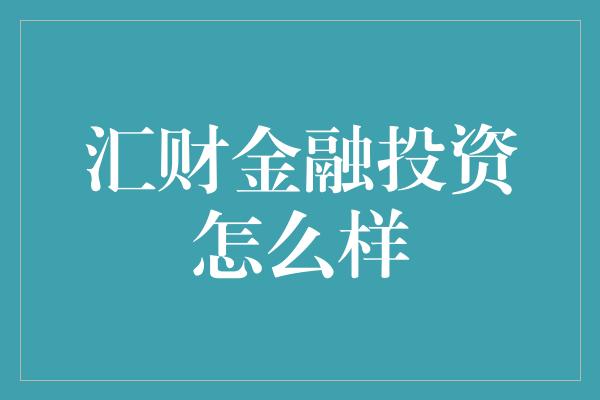 汇财金融投资怎么样